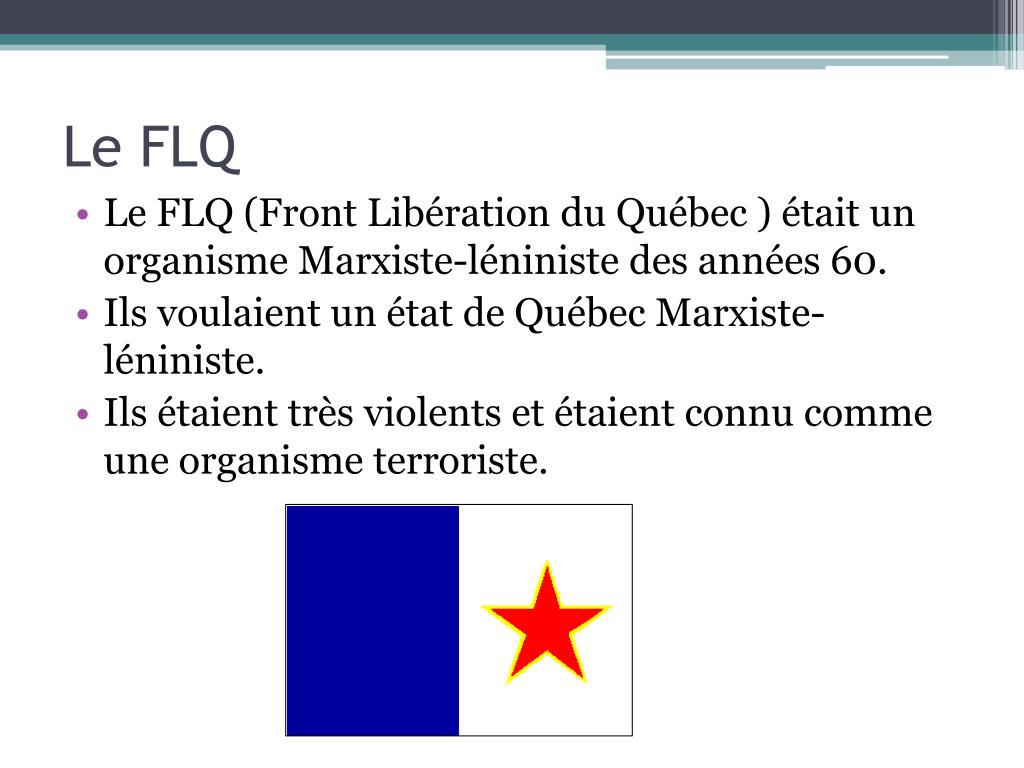 Le FLQ

• Le FLQ (Front Libération du Québec ) était un organisme Marxiste-léniniste des années 60.
• Ils voulaient un état de Québec Marxiste-léniniste.
• Ils étaient très violents et étaient connu comme une organisme terroriste.